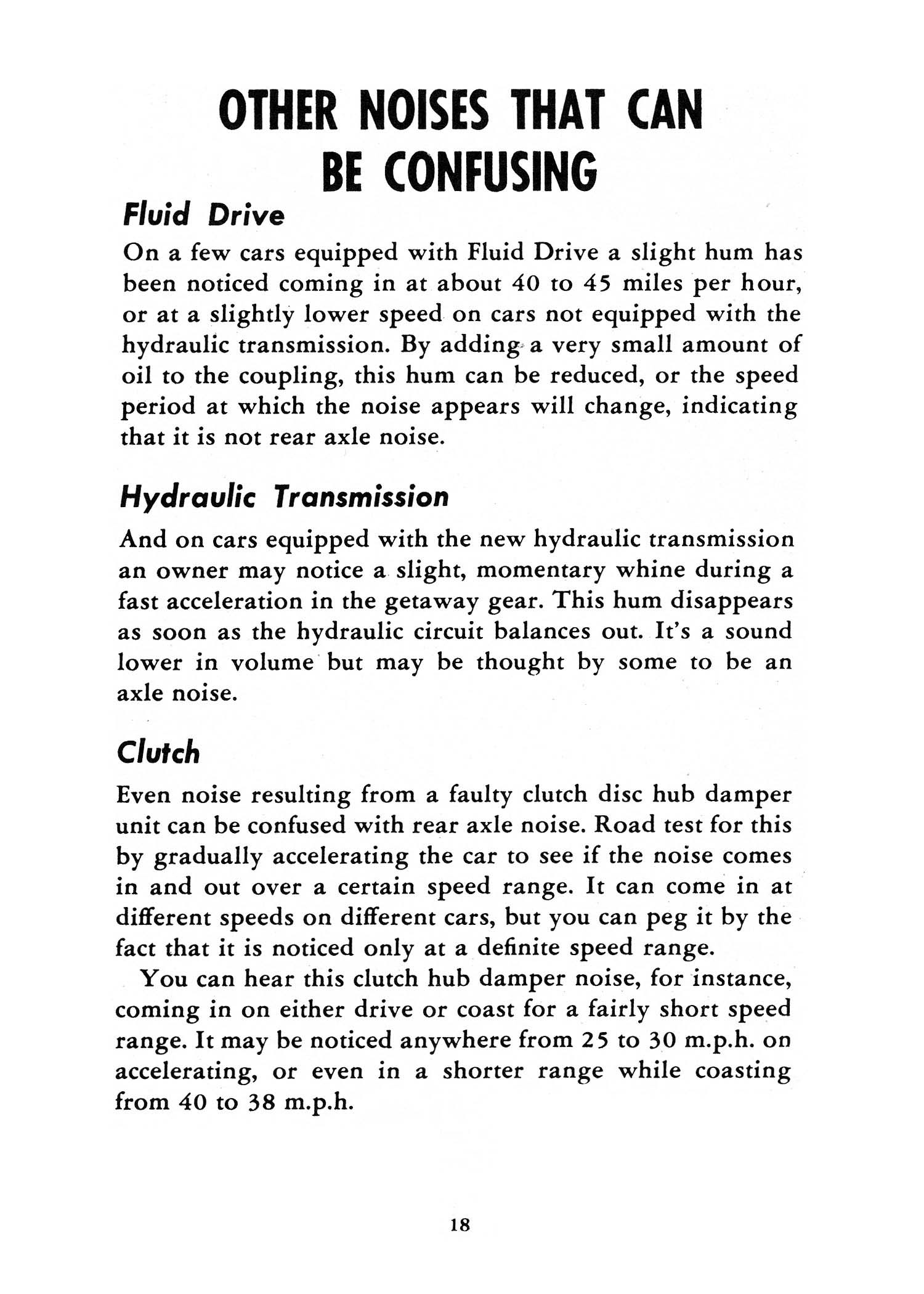 OTHER NOISES THAT CAN BE CONFUSING

Fluid Drive

On a few cars equipped with Fluid Drive a slight hum has been noticed coming in at about 40 to 45 miles per hour, or at a slightly lower speed on cars not equipped with the hydraulic transmission. By adding a very small amount of oil to the coupling, this hum can be reduced, or the speed period at which the noise appears will change, indicating that it is not rear axle noise.

Hydraulic Transmission

And on cars equipped with the new hydraulic transmission an owner may notice a slight, momentary whine during a fast acceleration in the getaway gear. This hum disappears as soon as the hydraulic circuit balances out. It's a sound lower in volume but may be thought by some to be an axle noise.

Clutch

Even noise resulting from a faulty clutch disc hub damper unit can be confused with rear axle noise. Road test for this by gradually accelerating the car to see if the noise comes in and out over a certain speed range. It can come in at different speeds on different cars, but you can peg it by the fact that it is noticed only at a definite speed range.

You can hear this clutch hub damper noise, for instance, coming in on either drive or coast for a fairly short speed range. It may be noticed anywhere from 25 to 30 m.p.h. on accelerating, or even in a shorter range while coasting from 40 to 38 m.p.h.

18